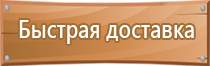 Быстрая доставка